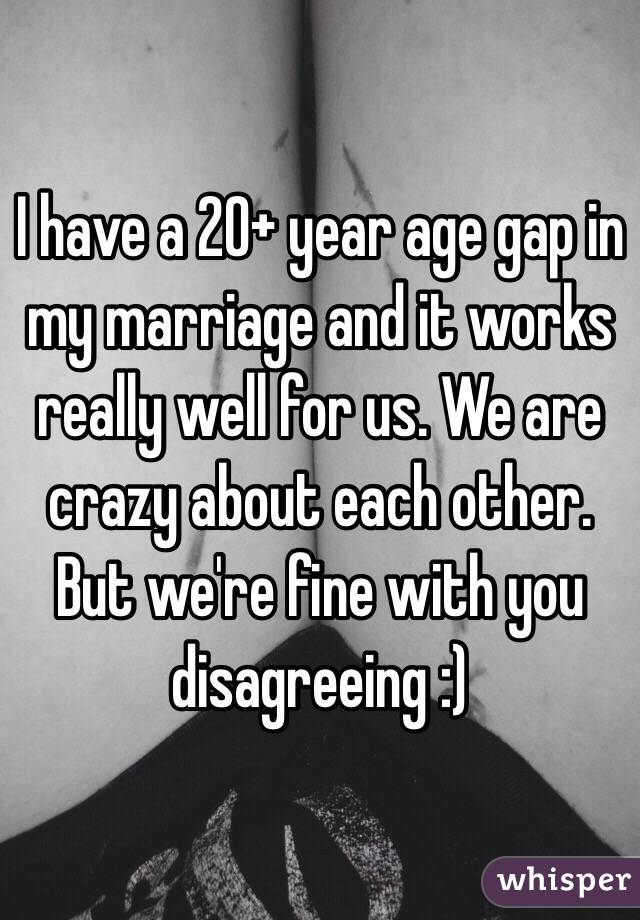 I have a 20+ year age gap in my marriage and it works really well for us. We are crazy about each other. But we're fine with you disagreeing :)

whisper